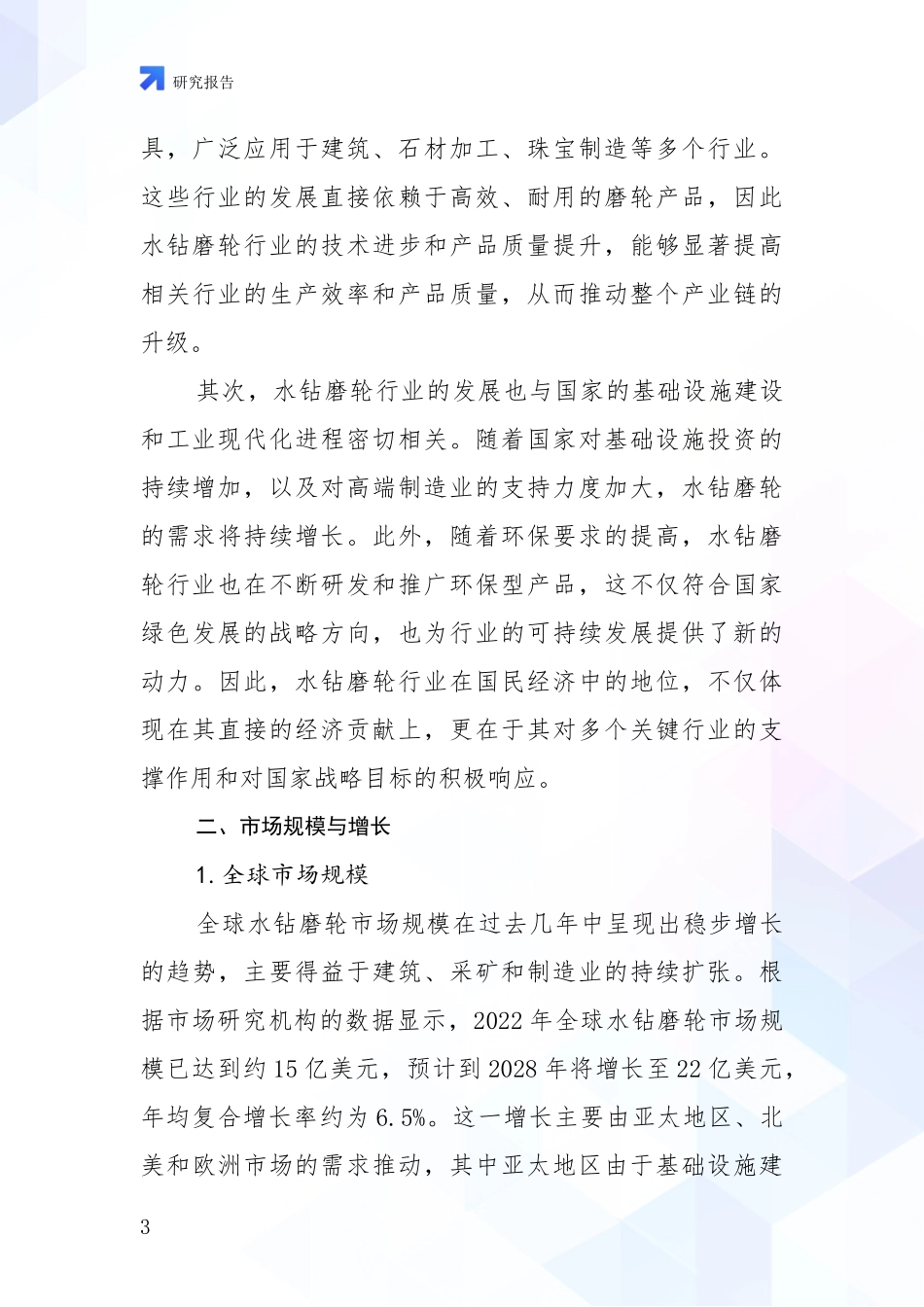 研究报告

具，广泛应用于建筑、石材加工、珠宝制造等多个行业。这些行业的发展直接依赖于高效、耐用的磨轮产品，因此水钻磨轮行业的技术进步和产品质量提升，能够显著提高相关行业的生产效率和产品质量，从而推动整个产业链的升级。

其次，水钻磨轮行业的发展也与国家的基础设施建设和工业现代化进程密切相关。随着国家对基础设施投资的持续增加，以及对高端制造业的支持力度加大，水钻磨轮的需求将持续增长。此外，随着环保要求的提高，水钻磨轮行业也在不断研发和推广环保型产品，这不仅符合国家绿色发展的战略方向，也为行业的可持续发展提供了新的动力。因此，水钻磨轮行业在国民经济中的地位，不仅体现在其直接的经济贡献上，更在于其对多个关键行业的支撑作用和对国家战略目标的积极响应。

二、市场规模与增长

1. 全球市场规模

全球水钻磨轮市场规模在过去几年中呈现出稳步增长的趋势，主要得益于建筑、采矿和制造业的持续扩张。根据市场研究机构的数据显示，2022 年全球水钻磨轮市场规模已达到约 15 亿美元，预计到 2028 年将增长至 22 亿美元，年均复合增长率约为 6.5%。这一增长主要由亚太地区、北美和欧洲市场的需求推动，其中亚太地区由于基础设施建

3